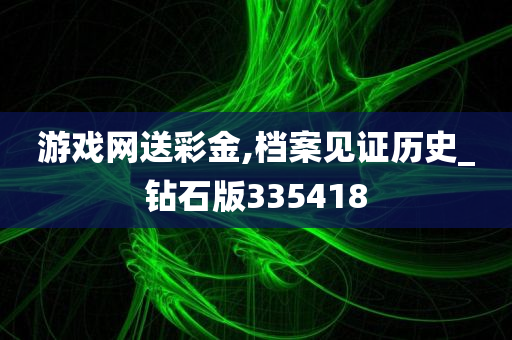 游戏网送彩金,档案见证历史_钻石版335418